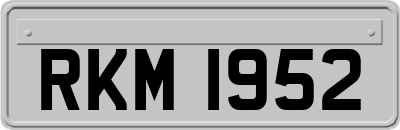 RKM 1952